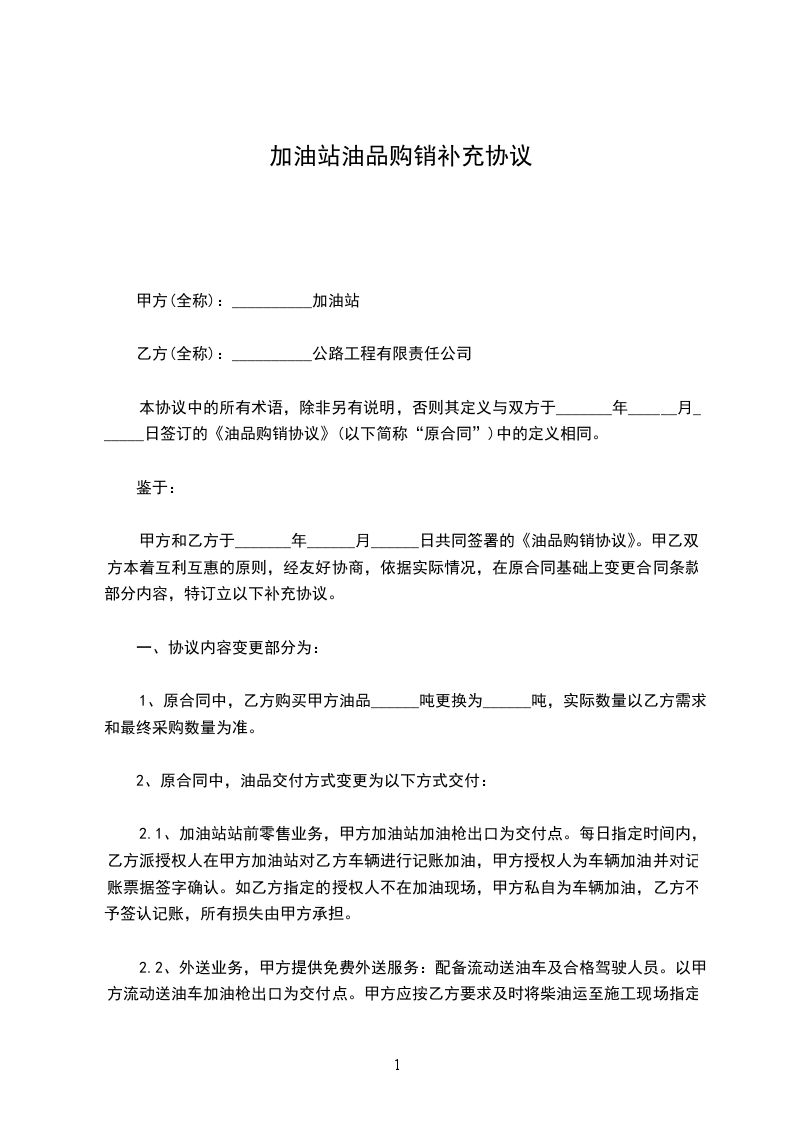 加油站油品购销补充协议

甲方(全称)：__________加油站

乙方(全称)：__________公路工程有限责任公司

本协议中的所有术语，除非另有说明，否则其定义与双方于_______年______月______日签订的《油品购销协议》(以下简称“原合同”)中的定义相同。

鉴于：

甲方和乙方于_______年______月______日共同签署的《油品购销协议》。甲乙双方本着互利互惠的原则，经友好协商，依据实际情况，在原合同基础上变更合同条款部分内容，特订立以下补充协议。

一、协议内容变更部分为：

1、原合同中，乙方购买甲方油品______吨更换为______吨，实际数量以乙方需求和最终采购数量为准。

2、原合同中，油品交付方式变更为以下方式交付：

2.1、加油站站前零售业务，甲方加油站加油枪出口为交付点。每日指定时间内，乙方派授权人在甲方加油站对乙方车辆进行记账加油，甲方授权人为车辆加油并对记账票据签字确认。如乙方指定的授权人不在加油现场，甲方私自为车辆加油，乙方不予签认记账，所有损失由甲方承担。

2.2、外送业务，甲方提供免费外送服务：配备流动送油车及合格驾驶人员。以甲方流动送油车加油枪出口为交付点。甲方应按乙方要求及时将柴油运至施工现场指定

1